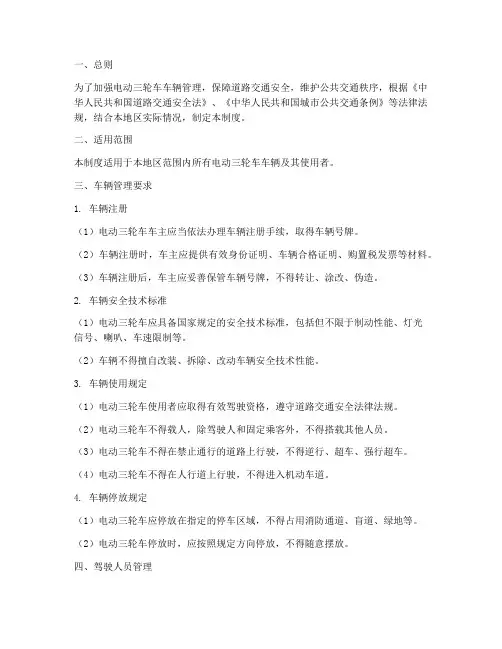 一、总则

为了加强电动三轮车车辆管理，保障道路交通安全，维护公共交通秩序，根据《中华人民共和国道路交通安全法》、《中华人民共和国城市公共交通条例》等法律法规，结合本地区实际情况，制定本制度。

二、适用范围

本制度适用于本地区范围内所有电动三轮车车辆及其使用者。

三、车辆管理要求

1. 车辆注册

（1）电动三轮车车主应当依法办理车辆注册手续，取得车辆号牌。

（2）车辆注册时，车主应提供有效身份证明、车辆合格证明、购置税发票等材料。

（3）车辆注册后，车主应妥善保管车辆号牌，不得转让、涂改、伪造。

2. 车辆安全技术标准

（1）电动三轮车应具备国家规定的安全技术标准，包括但不限于制动性能、灯光信号、喇叭、车速限制等。

（2）车辆不得擅自改装、拆除、改动车辆安全技术性能。

3. 车辆使用规定

（1）电动三轮车使用者应取得有效驾驶资格，遵守道路交通安全法律法规。

（2）电动三轮车不得载人，除驾驶人和固定乘客外，不得搭载其他人员。

（3）电动三轮车不得在禁止通行的道路上行驶，不得逆行、超车、强行超车。

（4）电动三轮车不得在人行道上行驶，不得进入机动车道。

4. 车辆停放规定

（1）电动三轮车应停放在指定的停车区域，不得占用消防通道、盲道、绿地等。

（2）电动三轮车停放时，应按照规定方向停放，不得随意摆放。

四、驾驶人员管理